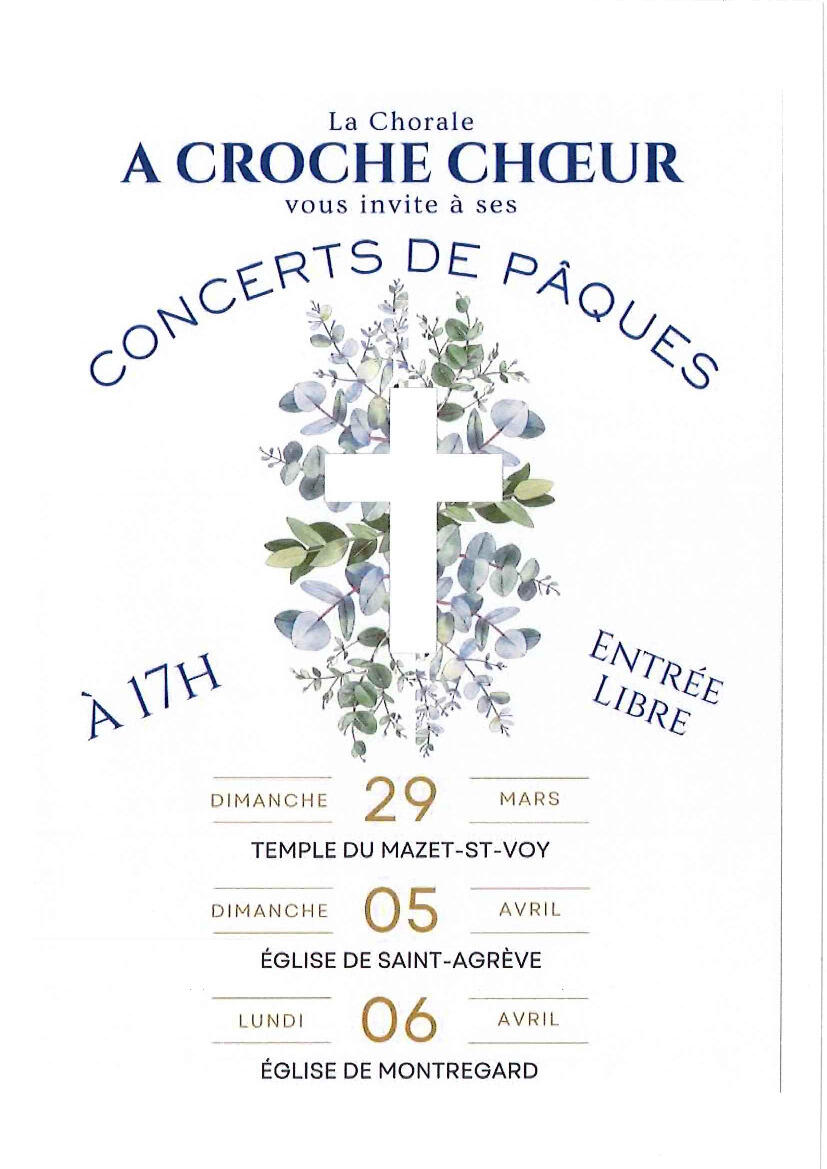 La Chorale
A CROCHE CHŒUR
vous invite à ses

CONCERTS DE PÂQUES

À 17H

ENTRÉE LIBRE

DIMANCHE 29 MARS
TEMPLE DU MAZET-ST-VOY

DIMANCHE 05 AVRIL
ÉGLISE DE SAINT-AGRÈVE

LUNDI 06 AVRIL
ÉGLISE DE MONTREGARD